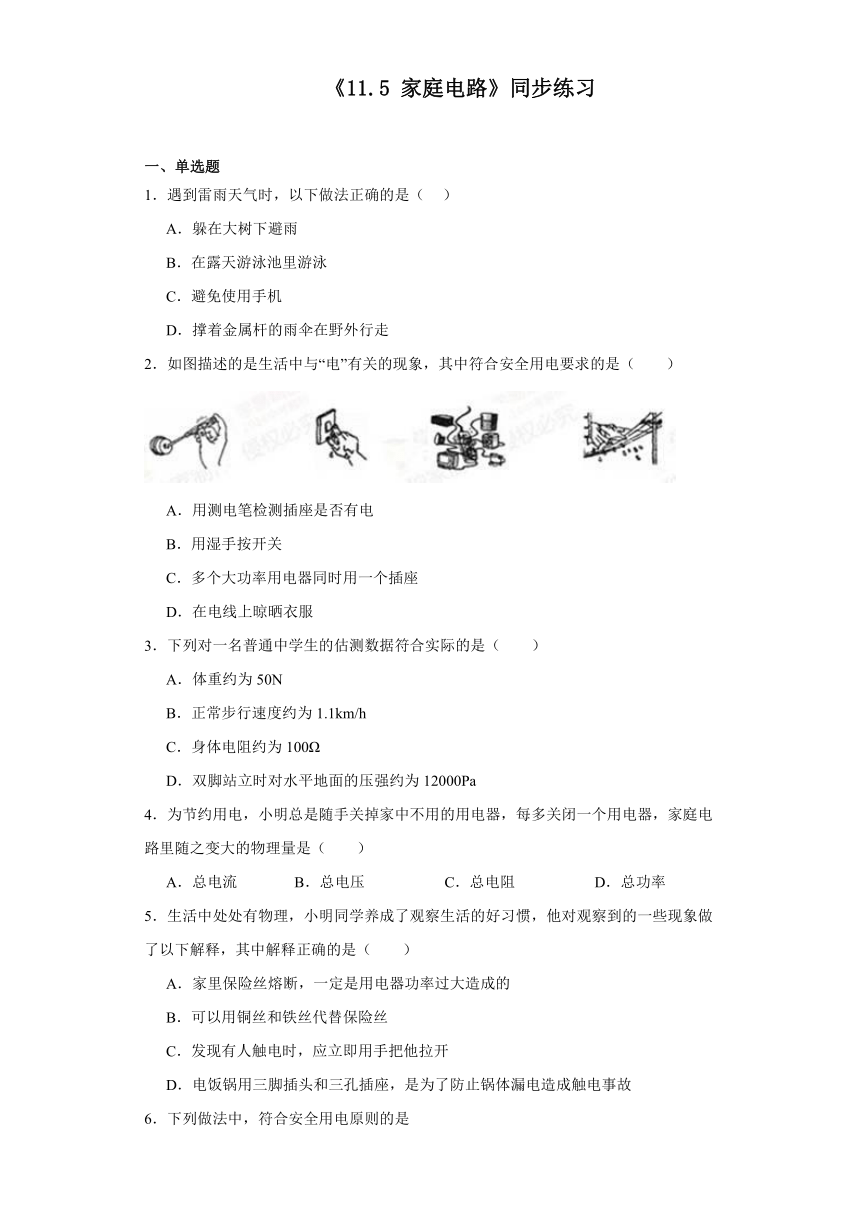 《11.5 家庭电路》同步练习

一、单选题

1．遇到雷雨天气时，以下做法正确的是（　　）

A．躲在大树下避雨

B．在露天游泳池里游泳

C．避免使用手机

D．撑着金属杆的雨伞在野外行走

2．如图描述的是生活中与“电”有关的现象，其中符合安全用电要求的是（　　）

A．用测电笔检测插座是否有电

B．用湿手按开关

C．多个大功率用电器同时用一个插座

D．在电线上晾晒衣服

3．下列对一名普通中学生的估测数据符合实际的是（　　）

A．体重约为 50N

B．正常步行速度约为 1.1km/h

C．身体电阻约为 100Ω

D．双脚站立时对水平地面的压强约为 12000Pa

4．为节约用电，小明总是随手关掉家中不用的用电器，每多关闭一个用电器，家庭电路里随之变大的物理量是（　　）

A．总电流　　B．总电压　　C．总电阻　　D．总功率

5．生活中处处有物理，小明同学养成了观察生活的好习惯，他对观察到的一些现象做了以下解释，其中解释正确的是（　　）

A．家里保险丝熔断，一定是用电器功率过大造成的

B．可以用铜丝和铁丝代替保险丝

C．发现有人触电时，应立即用手把他拉开

D．电饭锅用三脚插头和三孔插座，是为了防止锅体漏电造成触电事故

6．下列做法中，符合安全用电原则的是